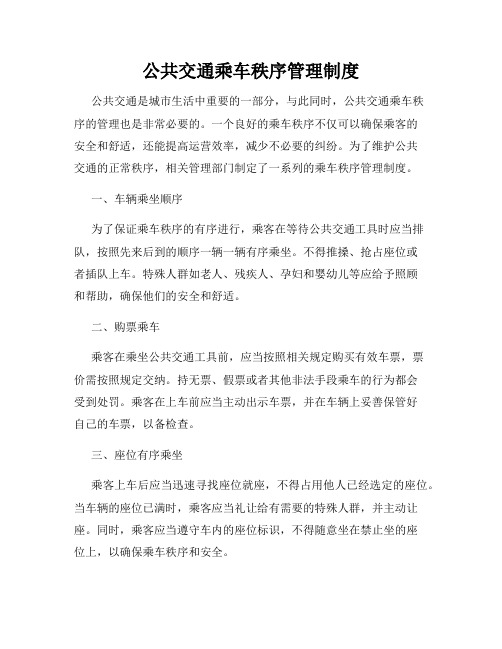 公共交通乘车秩序管理制度

公共交通是城市生活中重要的一部分，与此同时，公共交通乘车秩序的管理也是非常必要的。一个良好的乘车秩序不仅可以确保乘客的安全和舒适，还能提高运营效率，减少不必要的纠纷。为了维护公共交通的正常秩序，相关管理部门制定了一系列的乘车秩序管理制度。

一、车辆乘坐顺序

为了保证乘车秩序的有序进行，乘客在等待公共交通工具时应当排队，按照先来后到的顺序一辆一辆有序乘坐。不得推搡、抢占座位或者插队上车。特殊人群如老人、残疾人、孕妇和婴幼儿等应给予照顾和帮助，确保他们的安全和舒适。

二、购票乘车

乘客在乘坐公共交通工具前，应当按照相关规定购买有效车票，票价需按照规定交纳。持无票、假票或者其他非法手段乘车的行为都会受到处罚。乘客在上车前应当主动出示车票，并在车辆上妥善保管好自己的车票，以备检查。

三、座位有序乘坐

乘客上车后应当迅速寻找座位就座，不得占用他人已经选定的座位。当车辆的座位已满时，乘客应当礼让给有需要的特殊人群，并主动让座。同时，乘客应当遵守车内的座位标识，不得随意坐在禁止坐的座位上，以确保乘车秩序和安全。